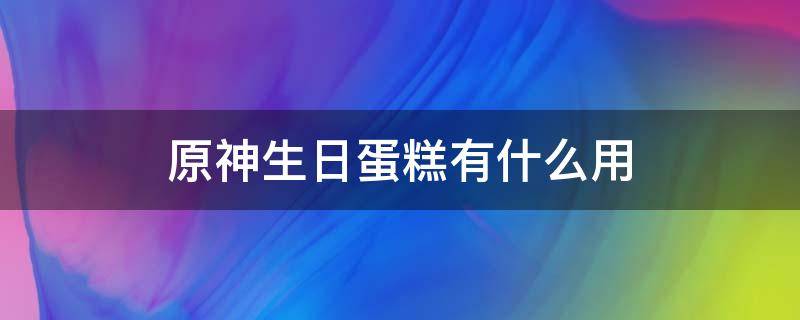 原神生日蛋糕有什么用